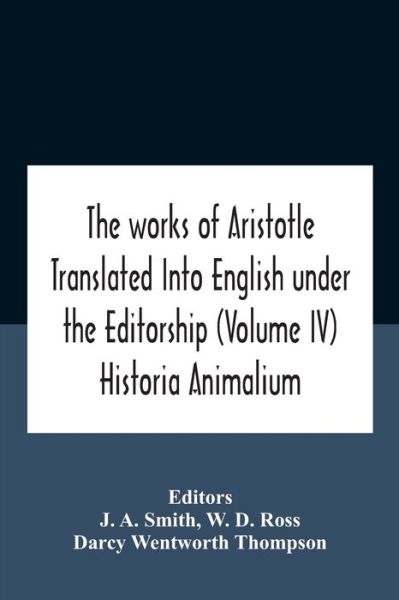 The works of Aristotle Translated Into English under the Editorship (Volume IV) Historia Animalium

Editors
J. A. Smith, W. D. Ross
Darcy Wentworth Thompson